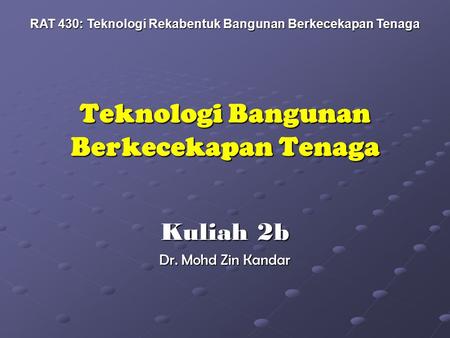 RAT 430: Teknologi Rekabentuk Bangunan Berkecekapan Tenaga

Teknologi Bangunan Berkecekapan Tenaga

Kuliah 2b

Dr. Mohd Zin Kandar